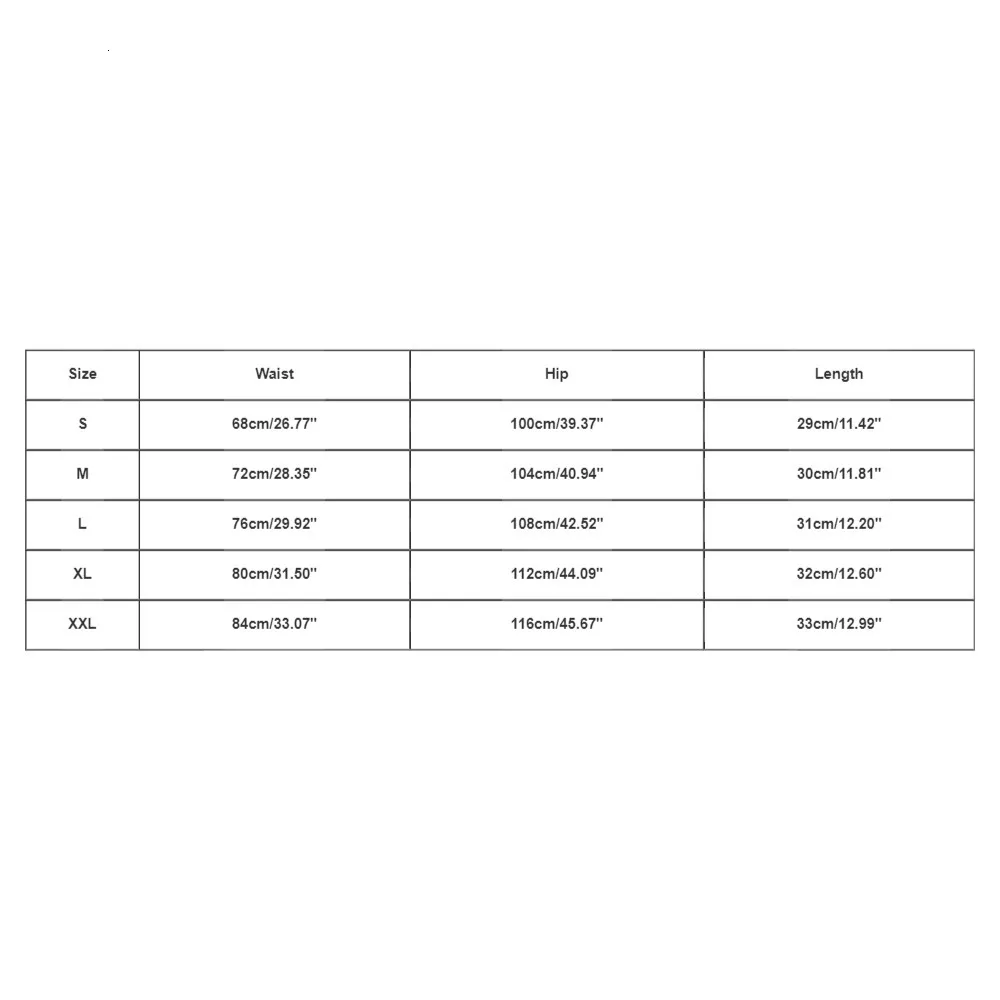 | Size | Waist | Hip | Length |
|---|---|---|---|
| S | 68cm/26.77'' | 100cm/39.37'' | 29cm/11.42'' |
| M | 72cm/28.35'' | 104cm/40.94'' | 30cm/11.81'' |
| L | 76cm/29.92'' | 108cm/42.52'' | 31cm/12.20'' |
| XL | 80cm/31.50'' | 112cm/44.09'' | 32cm/12.60'' |
| XXL | 84cm/33.07'' | 116cm/45.67'' | 33cm/12.99'' |